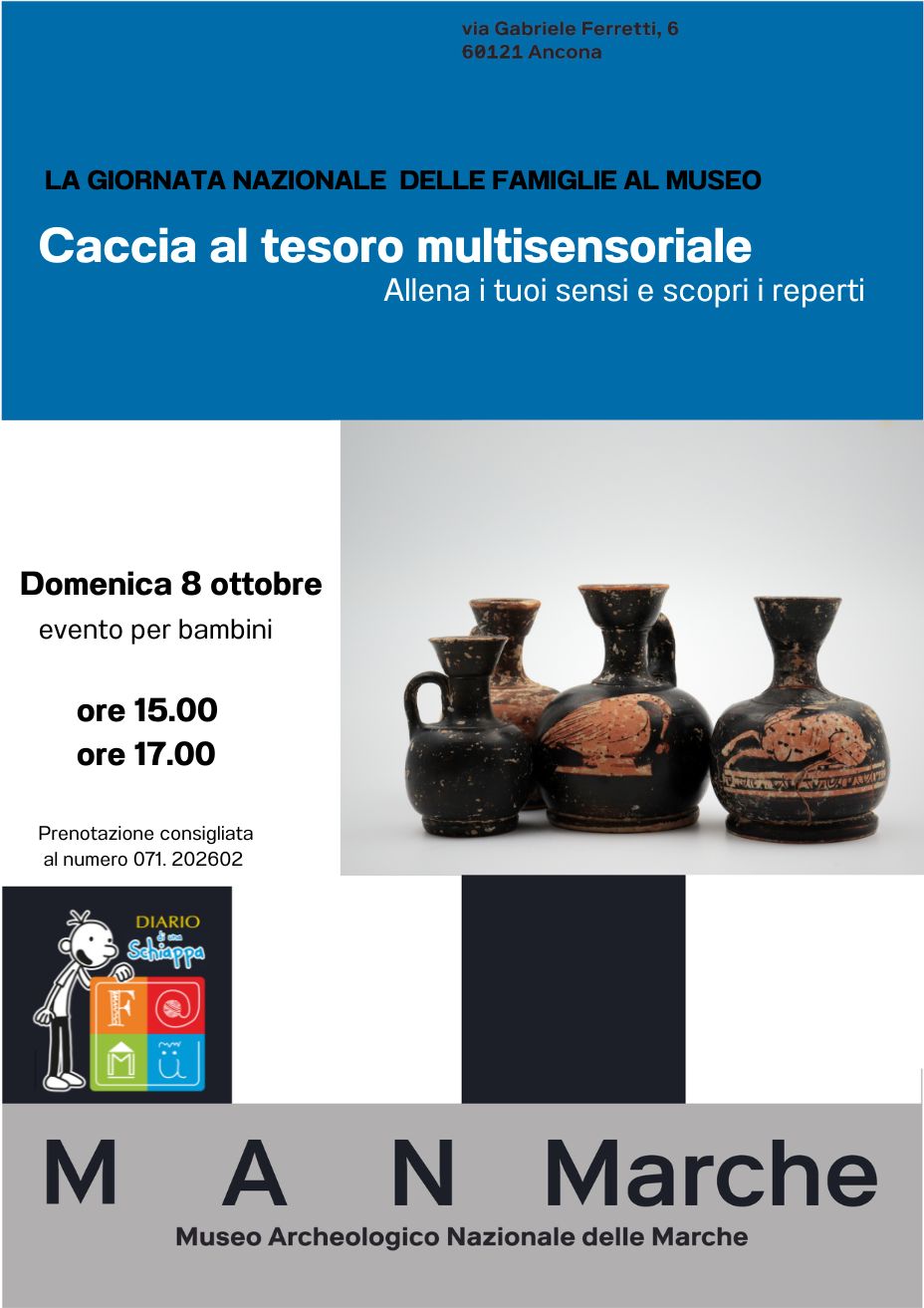 via Gabriele Ferretti, 6
60121 Ancona

LA GIORNATA NAZIONALE DELLE FAMIGLIE AL MUSEO

Caccia al tesoro multisensoriale

Allena i tuoi sensi e scopri i reperti

Domenica 8 ottobre

evento per bambini

ore 15.00
ore 17.00

Prenotazione consigliata
al numero 071. 202602

DIARIO di una Schiappa

F
M

M A N Marche

Museo Archeologico Nazionale delle Marche